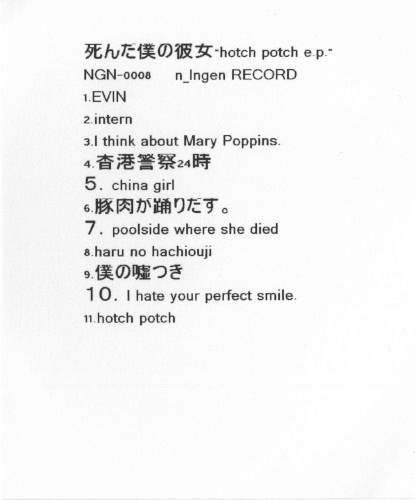 死んだ僕の彼女-hotch potch e.p.-

NGN-0008 n_Ingen RECORD

1.EVIN

2.intern

3.I think about Mary Poppins.

4.香港警察24時

5. china girl

6.豚肉が踊りだす。

7. poolside where she died

8.haru no hachiouji

9.僕の嘘つき

10. I hate your perfect smile.

11.hotch potch